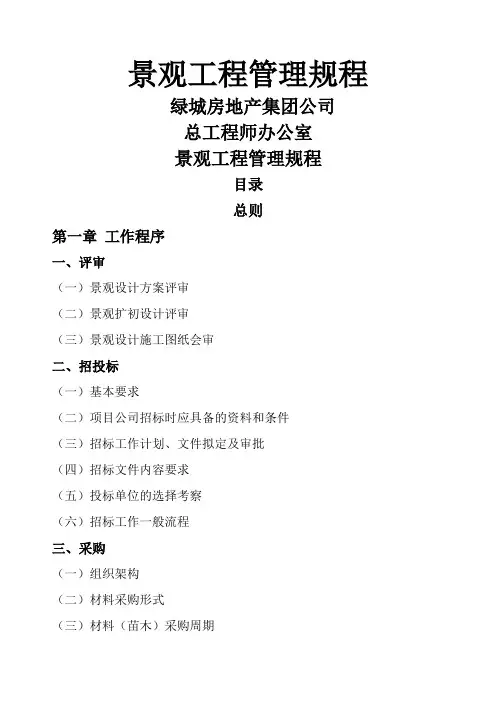 景观工程管理规程

绿城房地产集团公司

总工程师办公室

景观工程管理规程

目录

总则

第一章 工作程序

一、评审

（一）景观设计方案评审

（二）景观扩初设计评审

（三）景观设计施工图纸会审

二、招投标

（一）基本要求

（二）项目公司招标时应具备的资料和条件

（三）招标工作计划、文件拟定及审批

（四）招标文件内容要求

（五）投标单位的选择考察

（六）招标工作一般流程

三、采购

（一）组织架构

（二）材料采购形式

（三）材料（苗木）采购周期